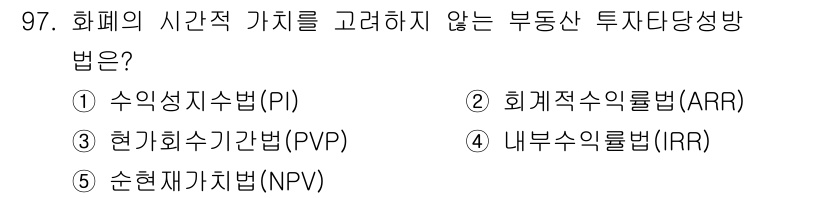 97. 화폐의 시간적 가치를 고려하지 않는 부동산 투자타당성방법은?

① 수익성지수법(PI)
② 회계적수익률법(ARR)
③ 현가회수기간법(PVP)
④ 내부수익률법(IRR)
⑤ 순현재가치법(NPV)